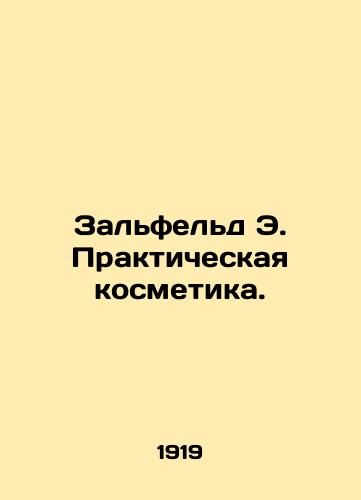 Зальфельд Э. Практическая косметика.

1919